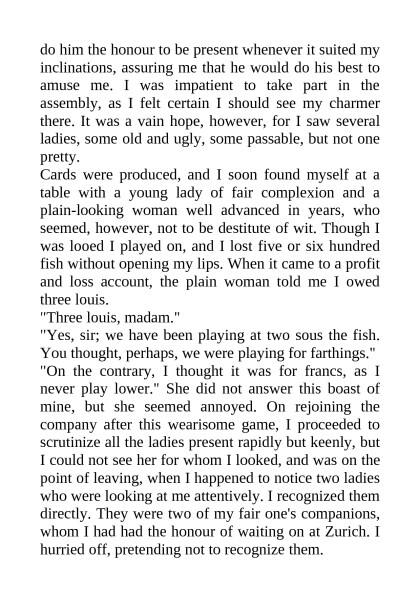 do him the honour to be present whenever it suited my inclinations, assuring me that he would do his best to amuse me. I was impatient to take part in the assembly, as I felt certain I should see my charmer there. It was a vain hope, however, for I saw several ladies, some old and ugly, some passable, but not one pretty.
Cards were produced, and I soon found myself at a table with a young lady of fair complexion and a plain-looking woman well advanced in years, who seemed, however, not to be destitute of wit. Though I was looed I played on, and I lost five or six hundred fish without opening my lips. When it came to a profit and loss account, the plain woman told me I owed three louis.
"Three louis, madam."
"Yes, sir; we have been playing at two sous the fish. You thought, perhaps, we were playing for farthings."
"On the contrary, I thought it was for francs, as I never play lower." She did not answer this boast of mine, but she seemed annoyed. On rejoining the company after this wearisome game, I proceeded to scrutinize all the ladies present rapidly but keenly, but I could not see her for whom I looked, and was on the point of leaving, when I happened to notice two ladies who were looking at me attentively. I recognized them directly. They were two of my fair one's companions, whom I had had the honour of waiting on at Zurich. I hurried off, pretending not to recognize them.